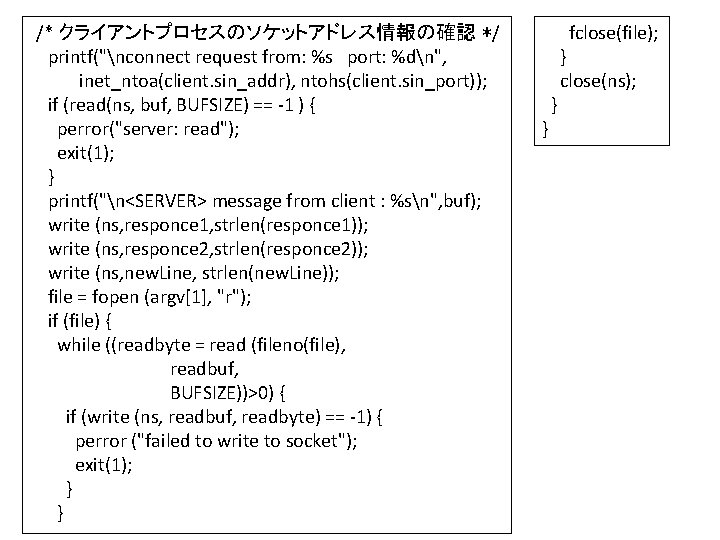 /* クライアントプロセスのソケットアドレス情報の確認 */
printf("\nconnect request from: %s port: %d\n",
inet_ntoa(client.sin_addr), ntohs(client.sin_port));
if (read(ns, buf, BUFSIZE) == -1 ) {
perror("server: read");
exit(1);
}
printf("\n<SERVER> message from client : %s\n",buf);
write (ns,responce1,strlen(responce1));
write (ns,responce2,strlen(responce2));
write (ns,newLine, strlen(newLine));
file = fopen (argv[1], "r");
if (file) {
while ((readbyte = read (fileno(file),
readbuf,
BUFSIZE))>0) {
if (write (ns, readbuf, readbyte) == -1) {
perror ("failed to write to socket");
exit(1);
}
}

fclose(file);
}
close(ns);
}
}